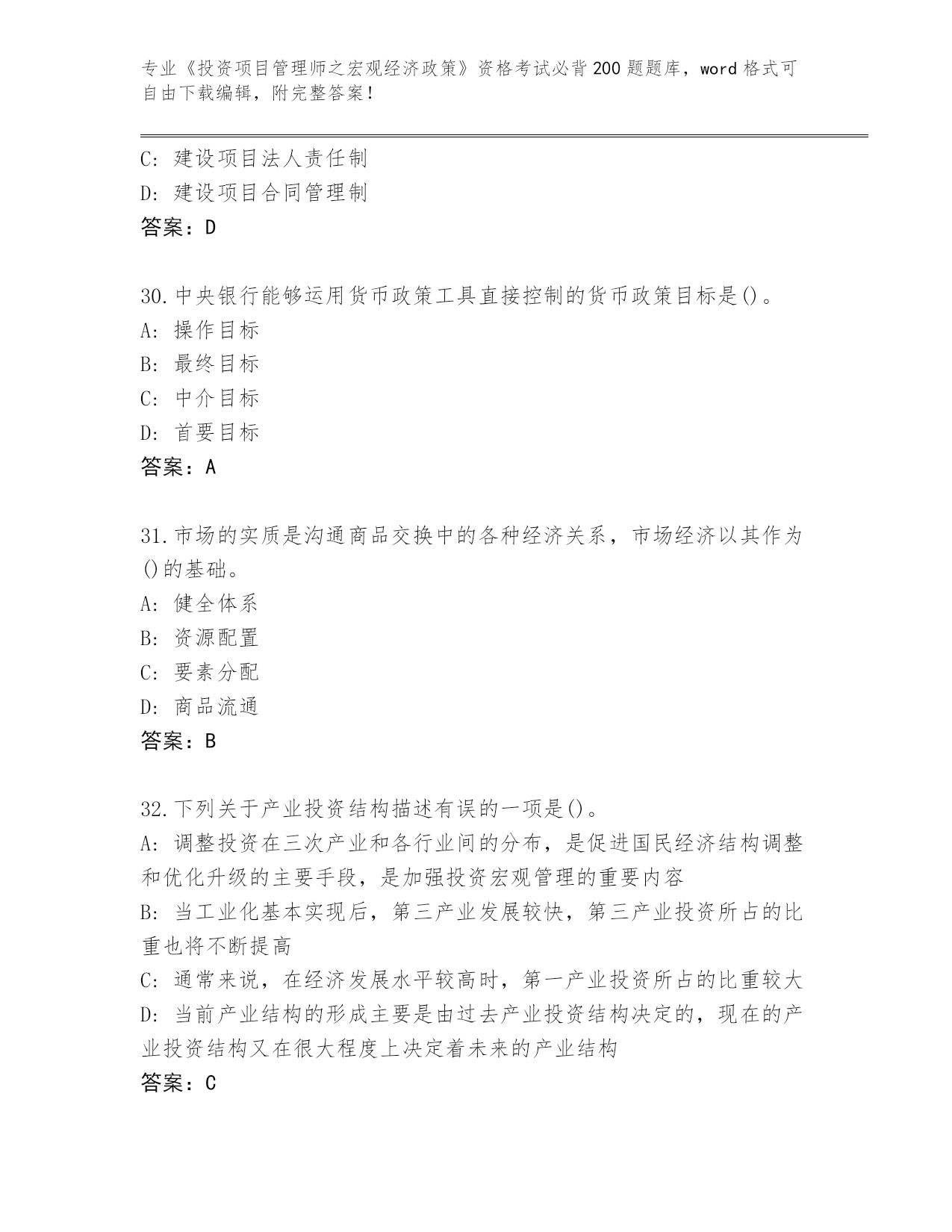 专业《投资项目管理师之宏观经济政策》资格考试必背200题题库，word格式可自由下载编辑，附完整答案！

C: 建设项目法人责任制

D: 建设项目合同管理制

答案：D

30.中央银行能够运用货币政策工具直接控制的货币政策目标是()。

A: 操作目标

B: 最终目标

C: 中介目标

D: 首要目标

答案：A

31.市场的实质是沟通商品交换中的各种经济关系，市场经济以其作为()的基础。

A: 健全体系

B: 资源配置

C: 要素分配

D: 商品流通

答案：B

32.下列关于产业投资结构描述有误的一项是()。

A: 调整投资在三次产业和各行业间的分布，是促进国民经济结构调整和优化升级的主要手段，是加强投资宏观管理的重要内容

B: 当工业化基本实现后，第三产业发展较快，第三产业投资所占的比重也将不断提高

C: 通常来说，在经济发展水平较高时，第一产业投资所占的比重较大

D: 当前产业结构的形成主要是由过去产业投资结构决定的，现在的产业投资结构又在很大程度上决定着未来的产业结构

答案：C